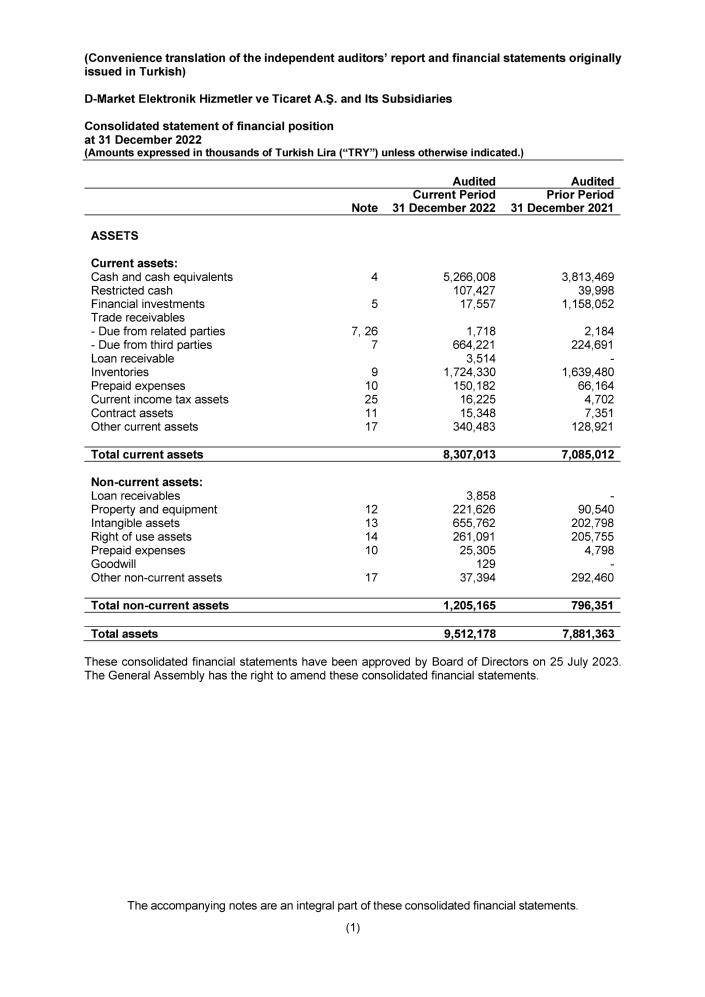 (Convenience translation of the independent auditors' report and financial statements originally issued in Turkish)

D-Market Elektronik Hizmetler ve Ticaret A.Ş. and Its Subsidiaries

Consolidated statement of financial position
at 31 December 2022
(Amounts expressed in thousands of Turkish Lira ("TRY") unless otherwise indicated.)

| | Note | Audited Current Period 31 December 2022 | Audited Prior Period 31 December 2021 |
|---|---|---|---|
| ASSETS | | | |
| Current assets: | | | |
| Cash and cash equivalents | 4 | 5,266,008 | 3,813,469 |
| Restricted cash | | 107,427 | 39,998 |
| Financial investments | 5 | 17,557 | 1,158,052 |
| Trade receivables | | | |
| - Due from related parties | 7, 26 | 1,718 | 2,184 |
| - Due from third parties | 7 | 664,221 | 224,691 |
| Loan receivable | | 3,514 | - |
| Inventories | 9 | 1,724,330 | 1,639,480 |
| Prepaid expenses | 10 | 150,182 | 66,164 |
| Current income tax assets | 25 | 16,225 | 4,702 |
| Contract assets | 11 | 15,348 | 7,351 |
| Other current assets | 17 | 340,483 | 128,921 |
| Total current assets | | 8,307,013 | 7,085,012 |
| Non-current assets: | | | |
| Loan receivables | | 3,858 | - |
| Property and equipment | 12 | 221,626 | 90,540 |
| Intangible assets | 13 | 655,762 | 202,798 |
| Right of use assets | 14 | 261,091 | 205,755 |
| Prepaid expenses | 10 | 25,305 | 4,798 |
| Goodwill | | 129 | - |
| Other non-current assets | 17 | 37,394 | 292,460 |
| Total non-current assets | | 1,205,165 | 796,351 |
| Total assets | | 9,512,178 | 7,881,363 |

These consolidated financial statements have been approved by Board of Directors on 25 July 2023. The General Assembly has the right to amend these consolidated financial statements.

The accompanying notes are an integral part of these consolidated financial statements.

(1)